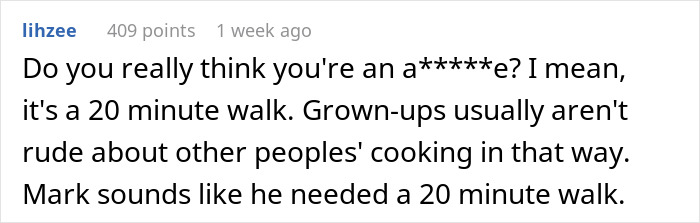 lihzee 409 points 1 week ago

Do you really think you're an a*****e? I mean, it's a 20 minute walk. Grown-ups usually aren't rude about other peoples' cooking in that way. Mark sounds like he needed a 20 minute walk.